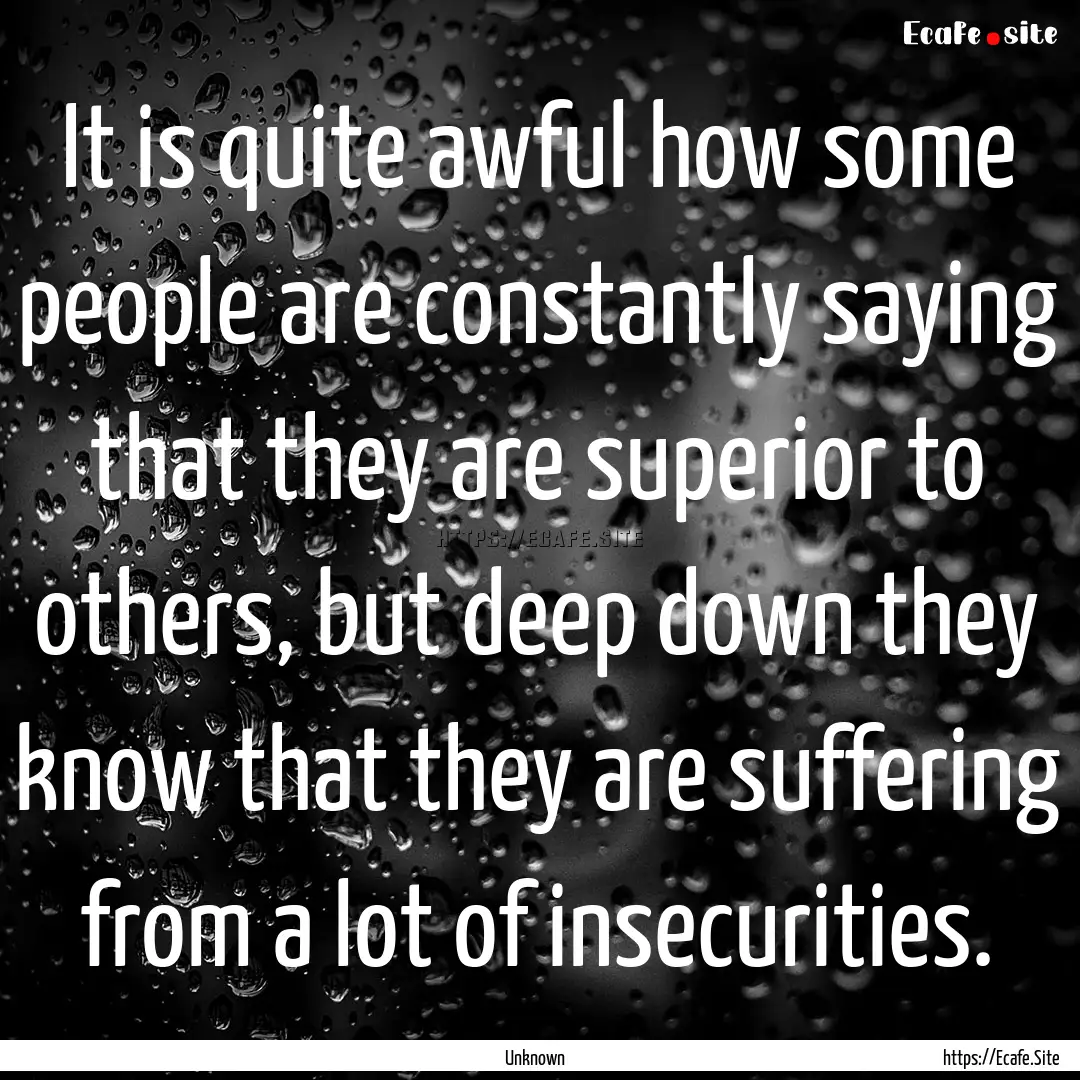 Ecafe.site

It is quite awful how some people are constantly saying that they are superior to others, but deep down they know that they are suffering from a lot of insecurities.

HTTPS://ECAFE.SITE

Unknown

https://Ecafe.Site